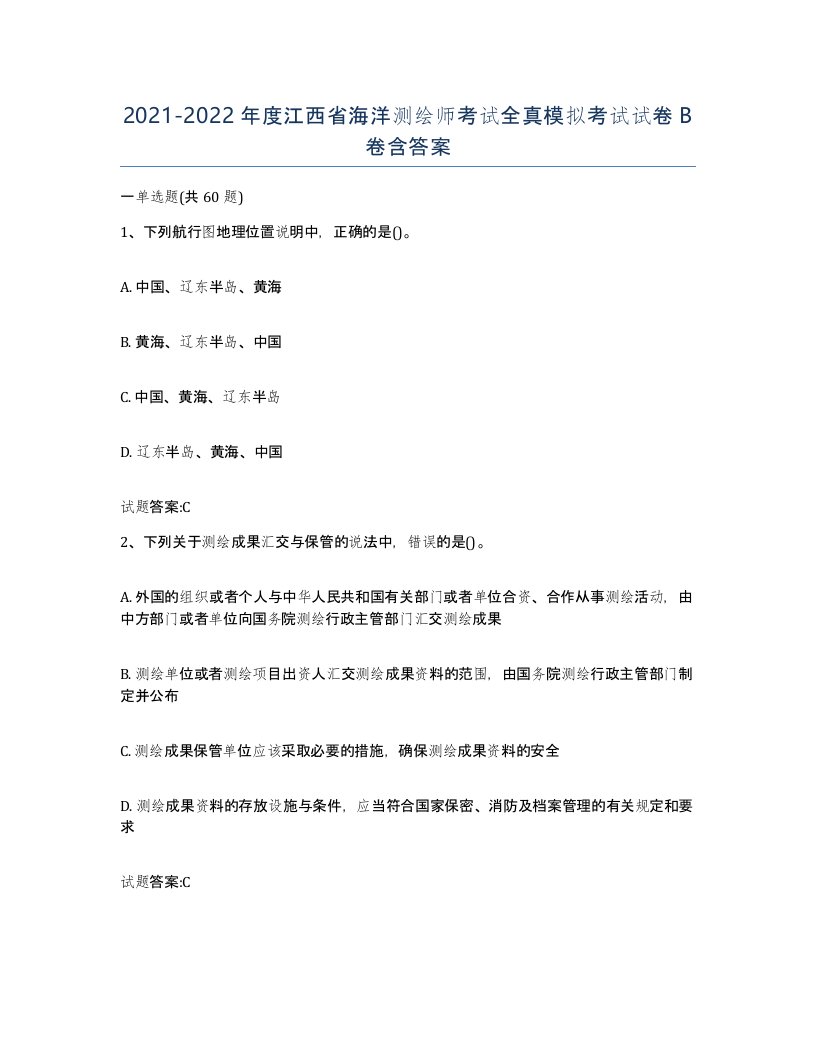 2021-2022年度江西省海洋测绘师考试全真模拟考试试卷B卷含答案

一单选题(共60题)

1、下列航行图地理位置说明中，正确的是()。

A. 中国、辽东半岛、黄海

B. 黄海、辽东半岛、中国

C. 中国、黄海、辽东半岛

D. 辽东半岛、黄海、中国

试题答案:C

2、下列关于测绘成果汇交与保管的说法中，错误的是()。

A. 外国的组织或者个人与中华人民共和国有关部门或者单位合资、合作从事测绘活动，由中方部门或者单位向国务院测绘行政主管部门汇交测绘成果

B. 测绘单位或者测绘项目出资人汇交测绘成果资料的范围，由国务院测绘行政主管部门制定并公布

C. 测绘成果保管单位应该采取必要的措施，确保测绘成果资料的安全

D. 测绘成果资料的存放设施与条件，应当符合国家保密、消防及档案管理的有关规定和要求

试题答案:C